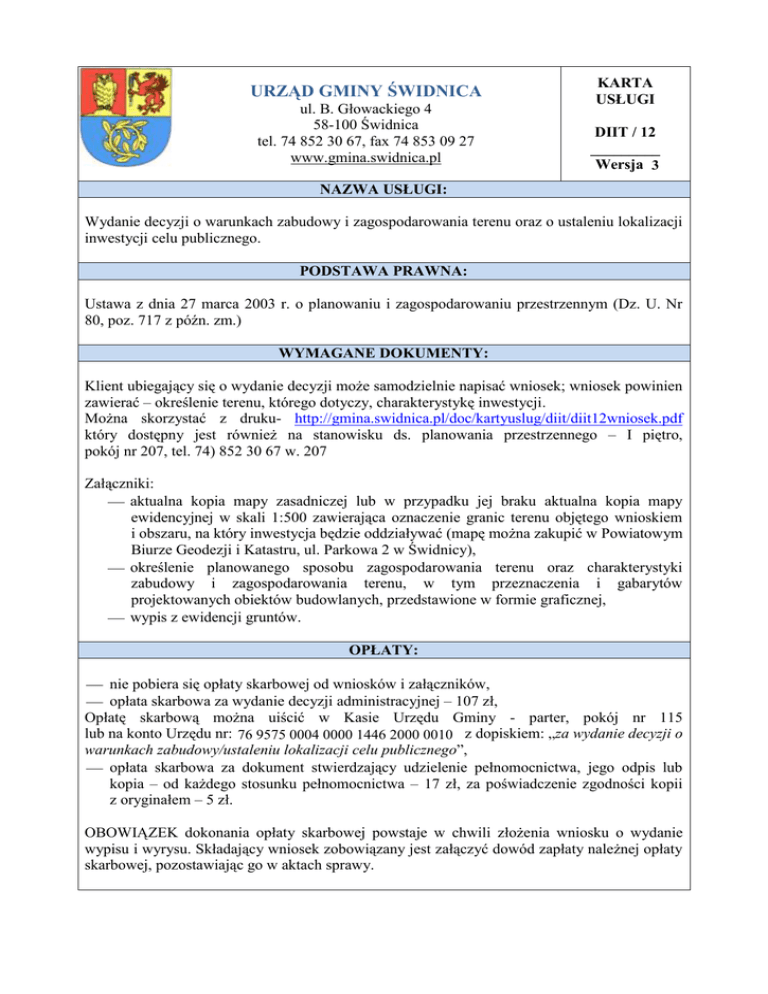 URZĄD GMINY ŚWIDNICA
ul. B. Głowackiego 4
58-100 Świdnica
tel. 74 852 30 67, fax 74 853 09 27
www.gmina.swidnica.pl

KARTA USŁUGI

DIIT / 12

Wersja 3

NAZWA USŁUGI:

Wydanie decyzji o warunkach zabudowy i zagospodarowania terenu oraz o ustaleniu lokalizacji inwestycji celu publicznego.

PODSTAWA PRAWNA:

Ustawa z dnia 27 marca 2003 r. o planowaniu i zagospodarowaniu przestrzennym (Dz. U. Nr 80, poz. 717 z późn. zm.)

WYMAGANE DOKUMENTY:

Klient ubiegający się o wydanie decyzji może samodzielnie napisać wniosek; wniosek powinien zawierać – określenie terenu, którego dotyczy, charakterystykę inwestycji.
Można skorzystać z druku- http://gmina.swidnica.pl/doc/kartyuslug/diit/diit12wniosek.pdf który dostępny jest również na stanowisku ds. planowania przestrzennego – I piętro, pokój nr 207, tel. 74) 852 30 67 w. 207

Załączniki:
— aktualna kopia mapy zasadniczej lub w przypadku jej braku aktualna kopia mapy ewidencyjnej w skali 1:500 zawierająca oznaczenie granic terenu objętego wnioskiem i obszaru, na który inwestycja będzie oddziaływać (mapę można zakupić w Powiatowym Biurze Geodezji i Katastru, ul. Parkowa 2 w Świdnicy),
— określenie planowanego sposobu zagospodarowania terenu oraz charakterystyki zabudowy i zagospodarowania terenu, w tym przeznaczenia i gabarytów projektowanych obiektów budowlanych, przedstawione w formie graficznej,
— wypis z ewidencji gruntów.

OPŁATY:

— nie pobiera się opłaty skarbowej od wniosków i załączników,
— opłata skarbowa za wydanie decyzji administracyjnej – 107 zł,
Opłatę skarbową można uiścić w Kasie Urzędu Gminy - parter, pokój nr 115 lub na konto Urzędu nr: 76 9575 0004 0000 1446 2000 0010 z dopiskiem: „za wydanie decyzji o warunkach zabudowy/ustaleniu lokalizacji celu publicznego”,
— opłata skarbowa za dokument stwierdzający udzielenie pełnomocnictwa, jego odpis lub kopia – od każdego stosunku pełnomocnictwa – 17 zł, za poświadczenie zgodności kopii z oryginałem – 5 zł.

OBOWIĄZEK dokonania opłaty skarbowej powstaje w chwili złożenia wniosku o wydanie wypisu i wyrysu. Składający wniosek zobowiązany jest załączyć dowód zapłaty należnej opłaty skarbowej, pozostawiając go w aktach sprawy.